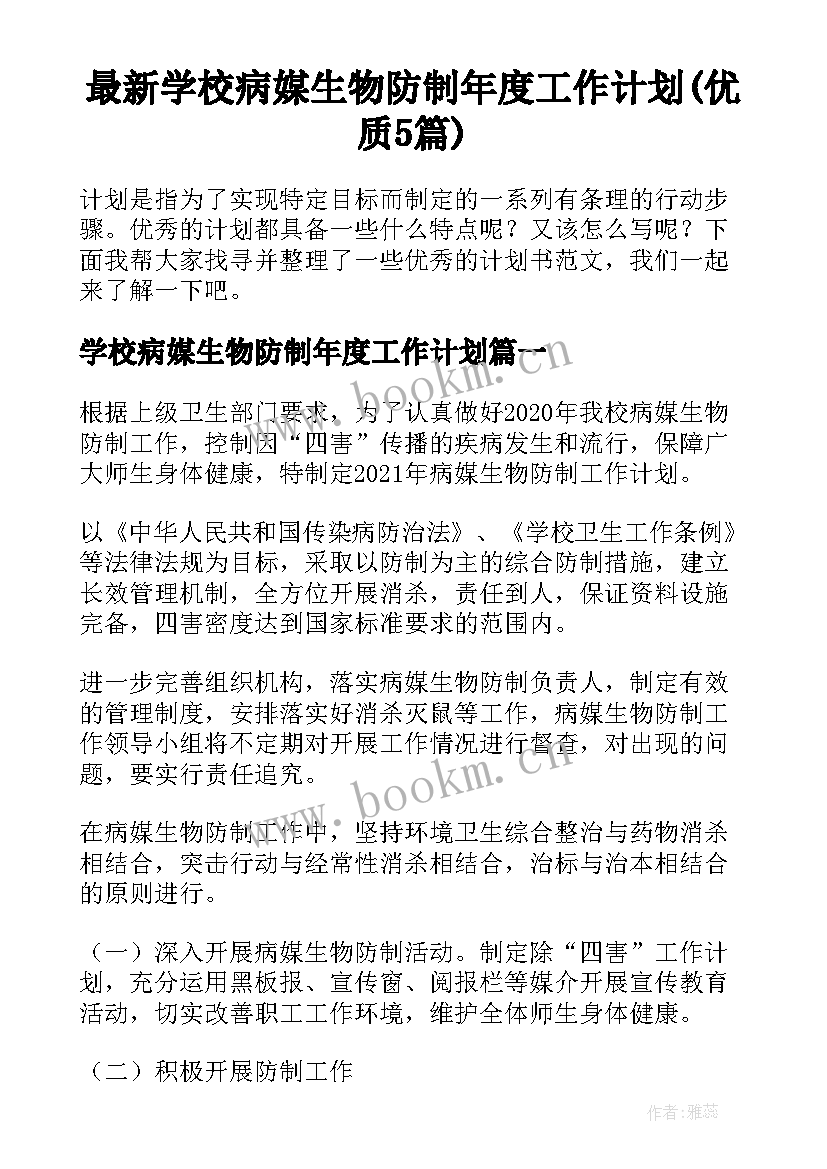 最新学校病媒生物防制年度工作计划(优质5篇)

计划是指为了实现特定目标而制定的一系列有条理的行动步骤。优秀的计划都具备一些什么特点呢？又该怎么写呢？下面我帮大家找寻并整理了一些优秀的计划书范文，我们一起来了解一下吧。

学校病媒生物防制年度工作计划篇一

根据上级卫生部门要求，为了认真做好2020年我校病媒生物防制工作，控制因“四害”传播的疾病发生和流行，保障广大师生身体健康，特制定2021年病媒生物防制工作计划。

以《中华人民共和国传染病防治法》、《学校卫生工作条例》等法律法规为目标，采取以防制为主的综合防制措施，建立长效管理机制，全方位开展消杀，责任到人，保证资料设施完备，四害密度达到国家标准要求的范围内。

进一步完善组织机构，落实病媒生物防制负责人，制定有效的管理制度，安排落实好消杀灭鼠等工作，病媒生物防制工作领导小组将不定期对开展工作情况进行督查，对出现的问题，要实行责任追究。

在病媒生物防制工作中，坚持环境卫生综合整治与药物消杀相结合，突击行动与经常性消杀相结合，治标与治本相结合的原则进行。

（一）深入开展病媒生物防制活动。制定除“四害”工作计划，充分运用黑板报、宣传窗、阅报栏等媒介开展宣传教育活动，切实改善职工工作环境，维护全体师生身体健康。

（二）积极开展防制工作

www.bookm.cn

作者：雅蕊